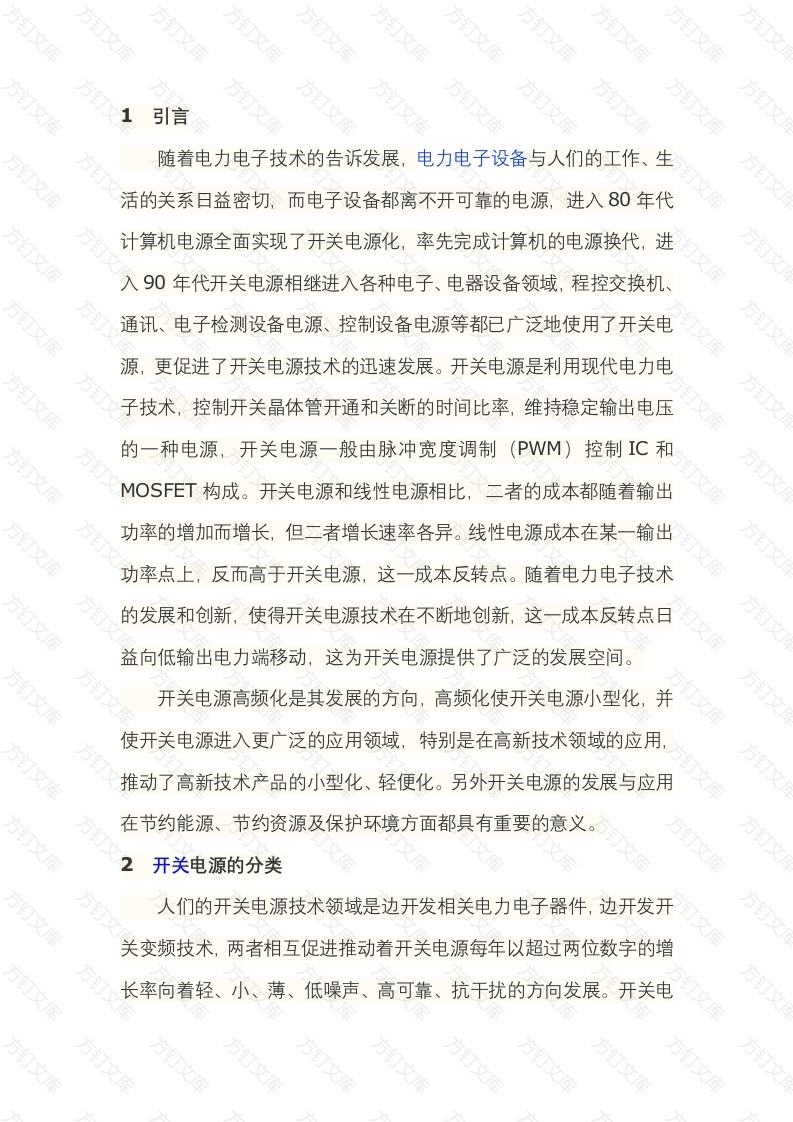 1 引言

随着电力电子技术的告诉发展，电力电子设备与人们的工作、生活的关系日益密切，而电子设备都离不开可靠的电源，进入 80 年代计算机电源全面实现了开关电源化，率先完成计算机的电源换代，进入 90 年代开关电源相继进入各种电子、电器设备领域，程控交换机、通讯、电子检测设备电源、控制设备电源等都已广泛地使用了开关电源，更促进了开关电源技术的迅速发展。开关电源是利用现代电力电子技术，控制开关晶体管开通和关断的时间比率，维持稳定输出电压的一种电源，开关电源一般由脉冲宽度调制（PWM）控制 IC 和 MOSFET 构成。开关电源和线性电源相比，二者的成本都随着输出功率的增加而增长，但二者增长速率各异。线性电源成本在某一输出功率点上，反而高于开关电源，这一成本反转点。随着电力电子技术的发展和创新，使得开关电源技术在不断地创新，这一成本反转点日益向低输出电力端移动，这为开关电源提供了广泛的发展空间。

开关电源高频化是其发展的方向，高频化使开关电源小型化，并使开关电源进入更广泛的应用领域，特别是在高新技术领域的应用，推动了高新技术产品的小型化、轻便化。另外开关电源的发展与应用在节约能源、节约资源及保护环境方面都具有重要的意义。

2 开关电源的分类

人们的开关电源技术领域是边开发相关电力电子器件，边开发开关变频技术，两者相互促进推动着开关电源每年以超过两位数字的增长率向着轻、小、薄、低噪声、高可靠、抗干扰的方向发展。开关电